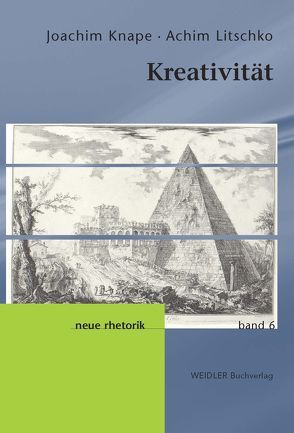 Joachim Knape · Achim Litschko

Kreativität

neue rhetorik

band 6

WEIDLER Buchverlag